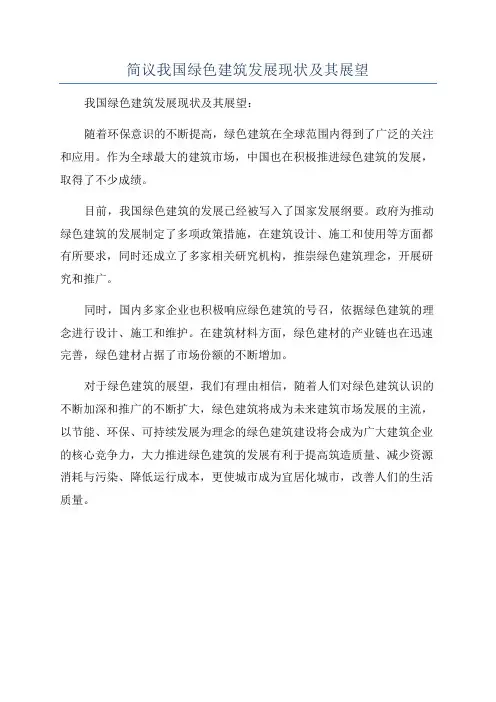 简议我国绿色建筑发展现状及其展望

我国绿色建筑发展现状及其展望：

随着环保意识的不断提高，绿色建筑在全球范围内得到了广泛的关注和应用。作为全球最大的建筑市场，中国也在积极推进绿色建筑的发展，取得了不少成绩。

目前，我国绿色建筑的发展已经被写入了国家发展纲要。政府为推动绿色建筑的发展制定了多项政策措施，在建筑设计、施工和使用等方面都有所要求，同时还成立了多家相关研究机构，推崇绿色建筑理念，开展研究和推广。

同时，国内多家企业也积极响应绿色建筑的号召，依据绿色建筑的理念进行设计、施工和维护。在建筑材料方面，绿色建材的产业链也在迅速完善，绿色建材占据了市场份额的不断增加。

对于绿色建筑的展望，我们有理由相信，随着人们对绿色建筑认识的不断加深和推广的不断扩大，绿色建筑将成为未来建筑市场发展的主流，以节能、环保、可持续发展为理念的绿色建筑建设将会成为广大建筑企业的核心竞争力，大力推进绿色建筑的发展有利于提高筑造质量、减少资源消耗与污染、降低运行成本，更使城市成为宜居化城市，改善人们的生活质量。